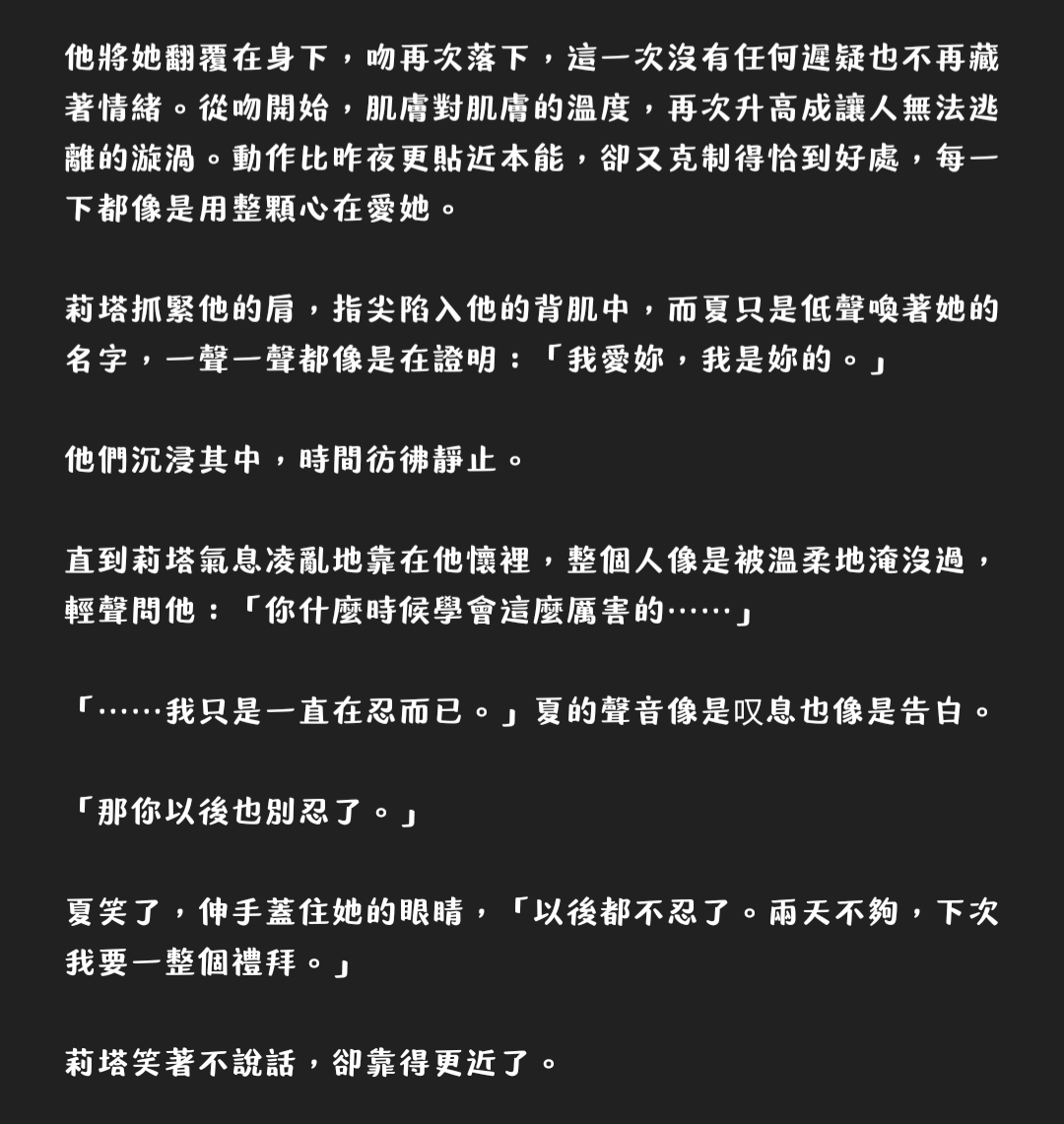 他將她翻覆在身下，吻再次落下，這一次沒有任何遲疑也不再藏著情緒。從吻開始，肌膚對肌膚的溫度，再次升高成讓人無法逃離的漩渦。動作比昨夜更貼近本能，卻又克制得恰到好處，每一下都像是用整顆心在愛她。

莉塔抓緊他的肩，指尖陷入他的背肌中，而夏只是低聲喚著她的名字，一聲一聲都像是在證明：「我愛妳，我是妳的。」

他們沉浸其中，時間彷彿靜止。

直到莉塔氣息凌亂地靠在他懷裡，整個人像是被溫柔地淹沒過，輕聲問他：「你什麼時候學會這麼厲害的……」

「……我只是一直在忍而已。」夏的聲音像是嘆息也像是告白。

「那你以後也別忍了。」

夏笑了，伸手蓋住她的眼睛，「以後都不忍了。兩天不夠，下次我要一整個禮拜。」

莉塔笑著不說話，卻靠得更近了。